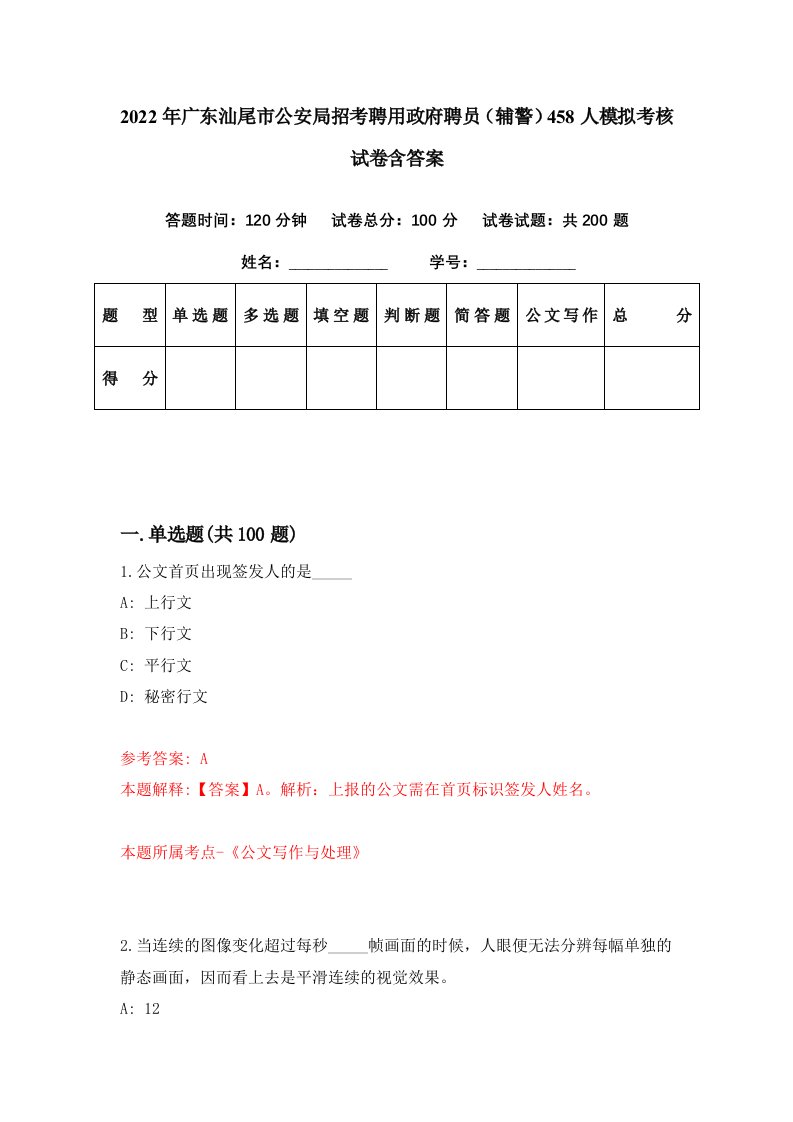 2022年广东汕尾市公安局招考聘用政府聘员（辅警）458人模拟考核试卷含答案

答题时间：120分钟　试卷总分：100分　试卷试题：共200题

姓名：____________　学号：____________

| 题　型 | 单选题 | 多选题 | 填空题 | 判断题 | 简答题 | 公文写作 | 总　分 |
|---|---|---|---|---|---|---|---|
| 得　分 | | | | | | | |

一.单选题(共100题)

1.公文首页出现签发人的是_____

A: 上行文

B: 下行文

C: 平行文

D: 秘密行文

参考答案: A

本题解释:【答案】A。解析：上报的公文需在首页标识签发人姓名。

本题所属考点-《公文写作与处理》

2.当连续的图像变化超过每秒_____帧画面的时候，人眼便无法分辨每幅单独的静态画面，因而看上去是平滑连续的视觉效果。

A: 12